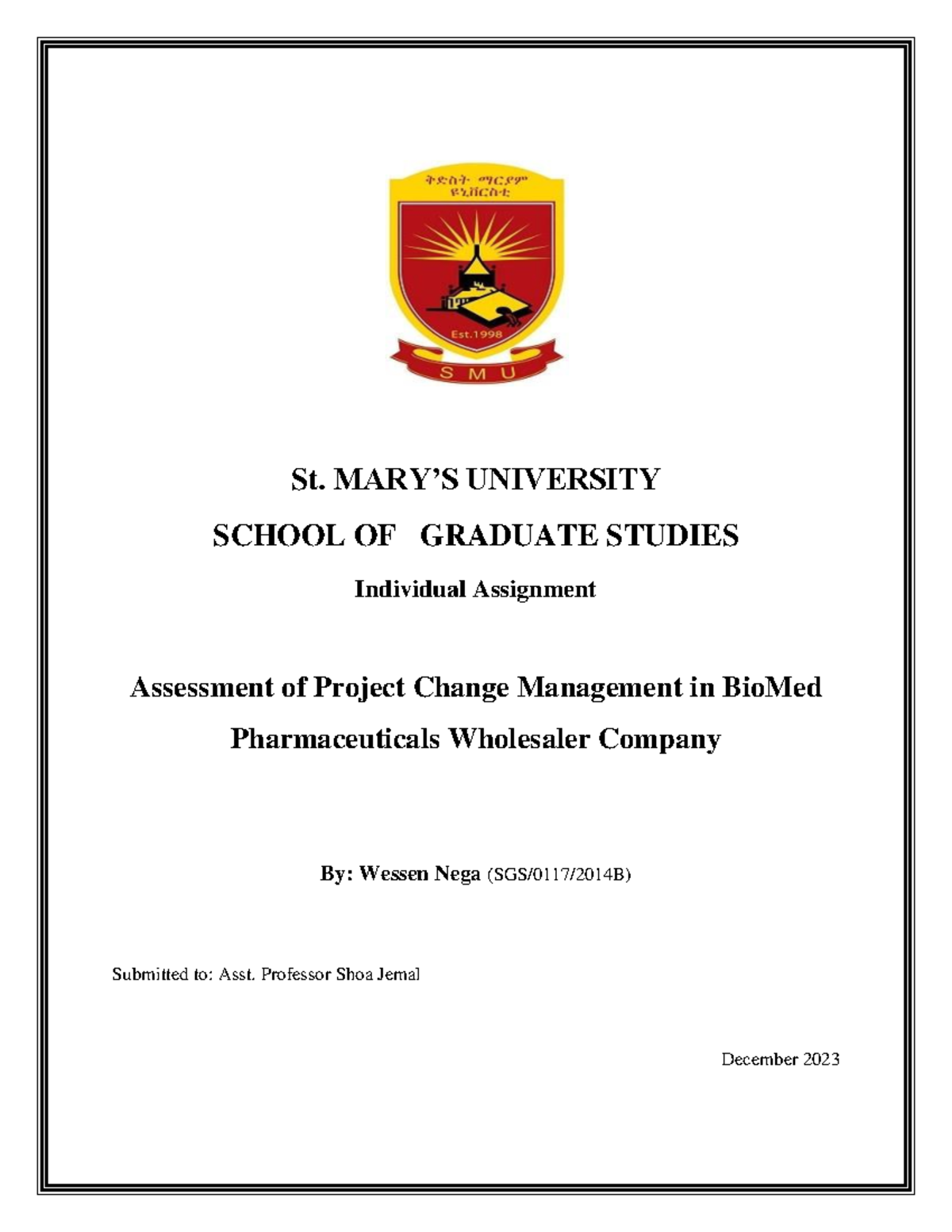 ቅድስት ማርያም ዩኒቨርስቲ

Est.1998

S M U

St. MARY'S UNIVERSITY

SCHOOL OF GRADUATE STUDIES

Individual Assignment

Assessment of Project Change Management in BioMed Pharmaceuticals Wholesaler Company

By: Wessen Nega (SGS/0117/2014B)

Submitted to: Asst. Professor Shoa Jemal

December 2023